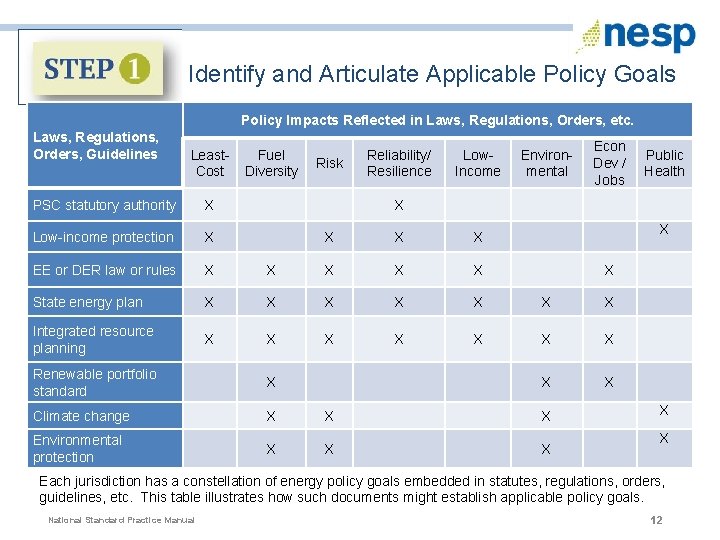 nesp

STEP 1

Identify and Articulate Applicable Policy Goals

| Laws, Regulations, Orders, Guidelines | Policy Impacts Reflected in Laws, Regulations, Orders, etc. | | | | | | | |
|---|---|---|---|---|---|---|---|---|
| | Least-Cost | Fuel Diversity | Risk | Reliability/ Resilience | Low-Income | Environ-mental | Econ Dev / Jobs | Public Health |
| PSC statutory authority | X | | | X | | | | |
| Low-income protection | X | | X | X | X | | | X |
| EE or DER law or rules | X | X | X | X | X | | X | |
| State energy plan | X | X | X | X | X | X | X | |
| Integrated resource planning | X | X | X | X | X | X | X | |
| Renewable portfolio standard | | X | | | | X | X | |
| Climate change | | X | X | | | X | | X |
| Environmental protection | | X | X | | | X | | X |

Each jurisdiction has a constellation of energy policy goals embedded in statutes, regulations, orders, guidelines, etc. This table illustrates how such documents might establish applicable policy goals.

National Standard Practice Manual

12